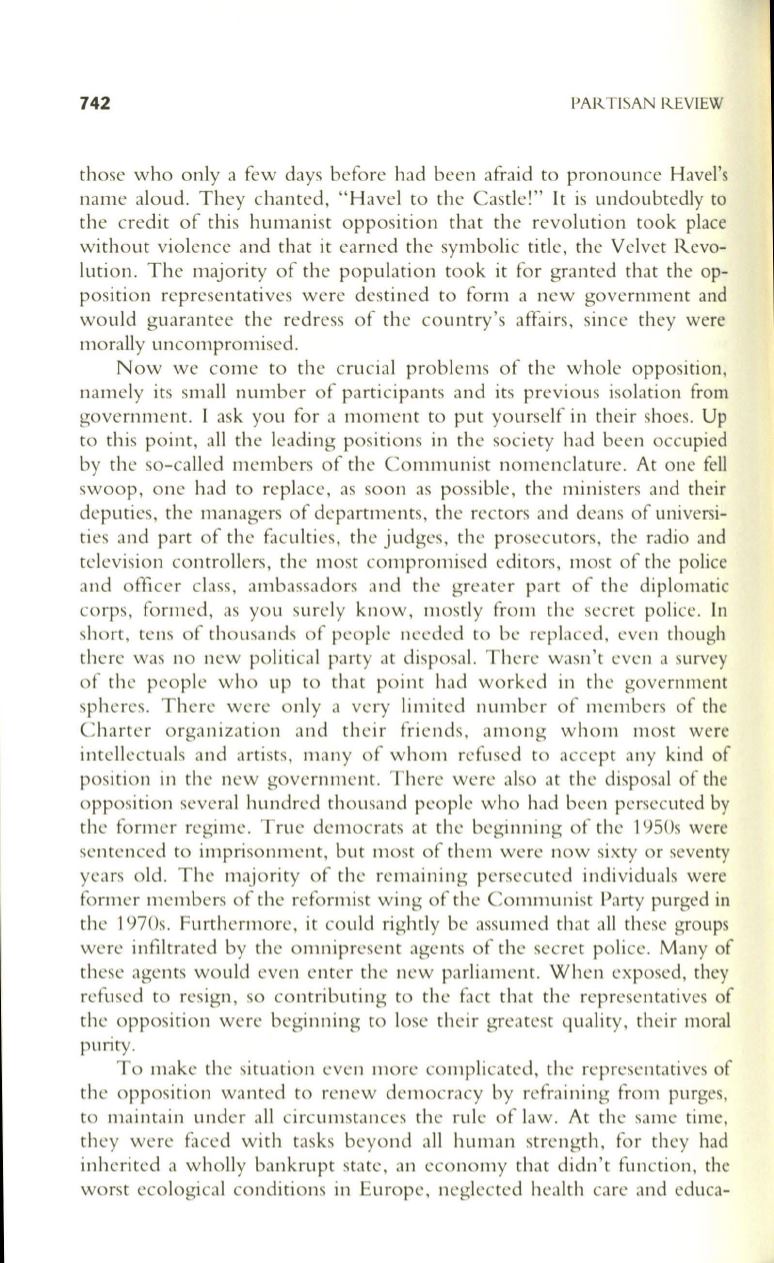 742 PARTISAN REVIEW

those who only a few days before had been afraid to pronounce Havel's name aloud. They chanted, "Havel to the Castle!" It is undoubtedly to the credit of this humanist opposition that the revolution took place without violence and that it earned the symbolic title, the Velvet Revolution. The majority of the population took it for granted that the opposition representatives were destined to form a new government and would guarantee the redress of the country's affairs, since they were morally uncompromised.

Now we come to the crucial problems of the whole opposition, namely its small number of participants and its previous isolation from government. I ask you for a moment to put yourself in their shoes. Up to this point, all the leading positions in the society had been occupied by the so-called members of the Communist nomenclature. At one fell swoop, one had to replace, as soon as possible, the ministers and their deputies, the managers of departments, the rectors and deans of universities and part of the faculties, the judges, the prosecutors, the radio and television controllers, the most compromised editors, most of the police and officer class, ambassadors and the greater part of the diplomatic corps, formed, as you surely know, mostly from the secret police. In short, tens of thousands of people needed to be replaced, even though there was no new political party at disposal. There wasn't even a survey of the people who up to that point had worked in the government spheres. There were only a very limited number of members of the Charter organization and their friends, among whom most were intellectuals and artists, many of whom refused to accept any kind of position in the new government. There were also at the disposal of the opposition several hundred thousand people who had been persecuted by the former regime. True democrats at the beginning of the 1950s were sentenced to imprisonment, but most of them were now sixty or seventy years old. The majority of the remaining persecuted individuals were former members of the reformist wing of the Communist Party purged in the 1970s. Furthermore, it could rightly be assumed that all these groups were infiltrated by the omnipresent agents of the secret police. Many of these agents would even enter the new parliament. When exposed, they refused to resign, so contributing to the fact that the representatives of the opposition were beginning to lose their greatest quality, their moral purity.

To make the situation even more complicated, the representatives of the opposition wanted to renew democracy by refraining from purges, to maintain under all circumstances the rule of law. At the same time, they were faced with tasks beyond all human strength, for they had inherited a wholly bankrupt state, an economy that didn't function, the worst ecological conditions in Europe, neglected health care and educa-